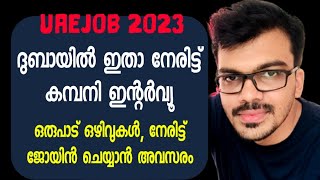 UAEJOB 2023

ദുബായിൽ ഇതാ നേരിട്ട് കമ്പനി ഇന്റർവ്യൂ

ഒരുപാട് ഒഴിവുകൾ, നേരിട്ട് ജോയിൻ ചെയ്യാൻ അവസരം